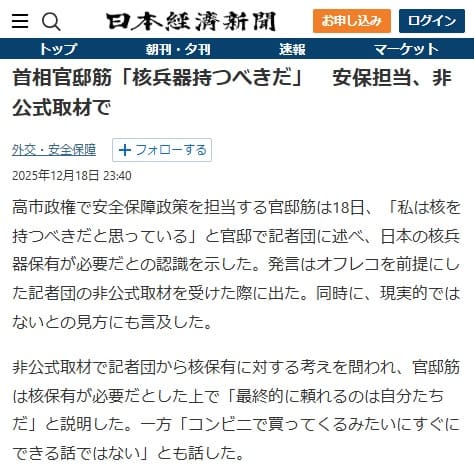 日本経済新聞

お申し込み

ログイン

トップ　朝刊・夕刊　速報　マーケット

首相官邸筋「核兵器持つべきだ」　安保担当、非公式取材で

外交・安全保障

＋フォローする

2025年12月18日 23:40

高市政権で安全保障政策を担当する官邸筋は18日、「私は核を持つべきだと思っている」と官邸で記者団に述べ、日本の核兵器保有が必要だとの認識を示した。発言はオフレコを前提にした記者団の非公式取材を受けた際に出た。同時に、現実的ではないとの見方にも言及した。

非公式取材で記者団から核保有に対する考えを問われ、官邸筋は核保有が必要だとした上で「最終的に頼れるのは自分たちだ」と説明した。一方「コンビニで買ってくるみたいにすぐにできる話ではない」とも話した。